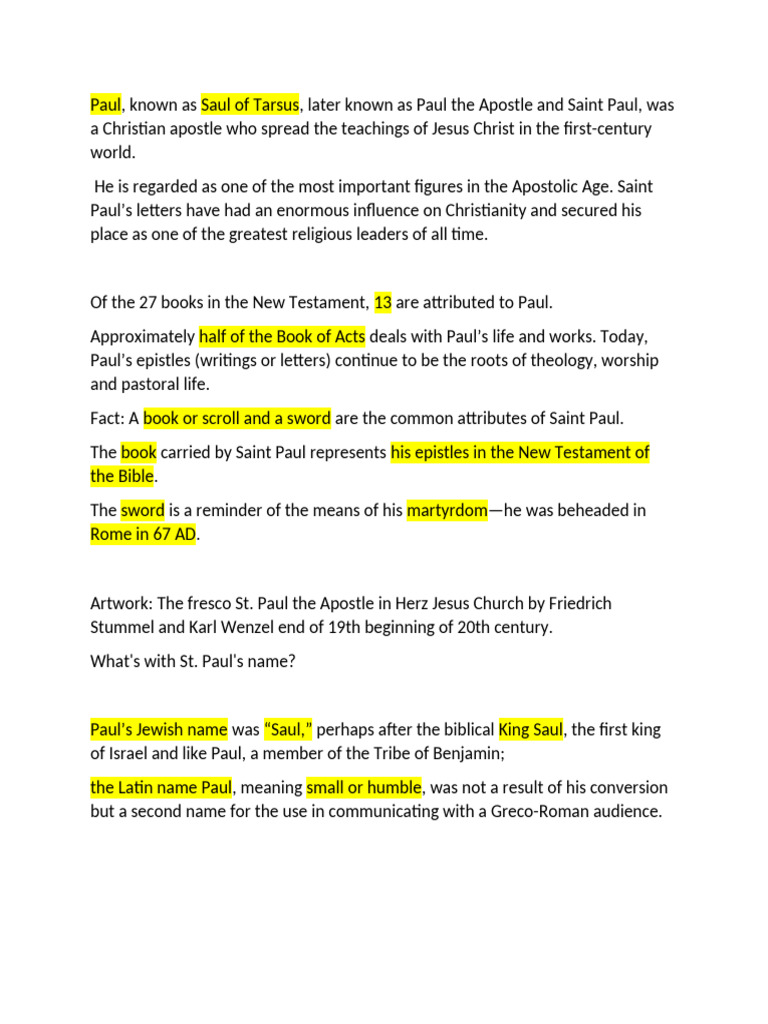 Paul, known as Saul of Tarsus, later known as Paul the Apostle and Saint Paul, was a Christian apostle who spread the teachings of Jesus Christ in the first-century world.

He is regarded as one of the most important figures in the Apostolic Age. Saint Paul's letters have had an enormous influence on Christianity and secured his place as one of the greatest religious leaders of all time.

Of the 27 books in the New Testament, 13 are attributed to Paul.

Approximately half of the Book of Acts deals with Paul's life and works. Today, Paul's epistles (writings or letters) continue to be the roots of theology, worship and pastoral life.

Fact: A book or scroll and a sword are the common attributes of Saint Paul.

The book carried by Saint Paul represents his epistles in the New Testament of the Bible.

The sword is a reminder of the means of his martyrdom—he was beheaded in Rome in 67 AD.

Artwork: The fresco St. Paul the Apostle in Herz Jesus Church by Friedrich Stummel and Karl Wenzel end of 19th beginning of 20th century.

What's with St. Paul's name?

Paul's Jewish name was "Saul," perhaps after the biblical King Saul, the first king of Israel and like Paul, a member of the Tribe of Benjamin;

the Latin name Paul, meaning small or humble, was not a result of his conversion but a second name for the use in communicating with a Greco-Roman audience.